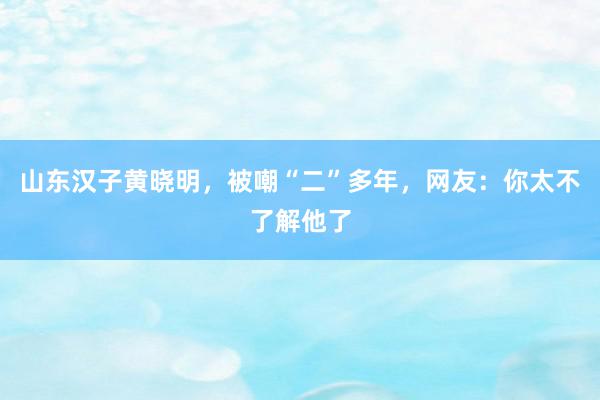 山东汉子黄晓明，被嘲“二”多年，网友：你太不了解他了